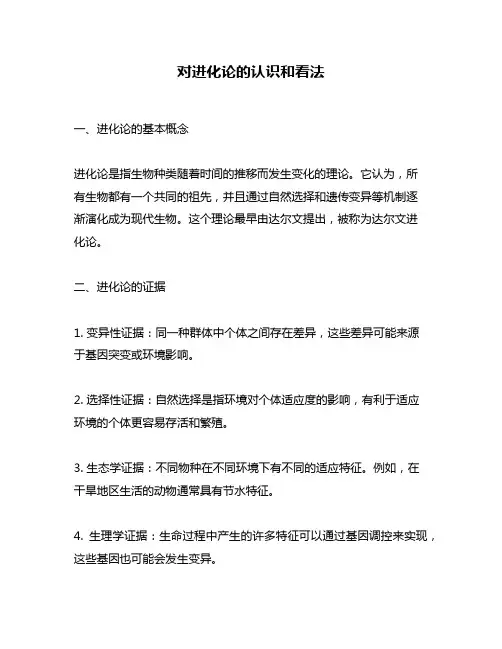 对进化论的认识和看法

一、进化论的基本概念

进化论是指生物种类随着时间的推移而发生变化的理论。它认为，所有生物都有一个共同的祖先，并且通过自然选择和遗传变异等机制逐渐演化成为现代生物。这个理论最早由达尔文提出，被称为达尔文进化论。

二、进化论的证据

1. 变异性证据：同一种群体中个体之间存在差异，这些差异可能来源于基因突变或环境影响。

2. 选择性证据：自然选择是指环境对个体适应度的影响，有利于适应环境的个体更容易存活和繁殖。

3. 生态学证据：不同物种在不同环境下有不同的适应特征。例如，在干旱地区生活的动物通常具有节水特征。

4. 生理学证据：生命过程中产生的许多特征可以通过基因调控来实现，这些基因也可能会发生变异。